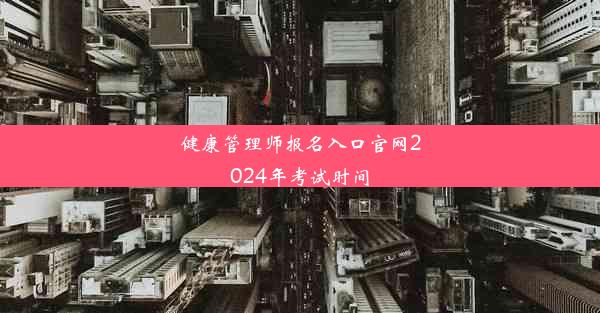 健康管理师报名入口官网2024年考试时间